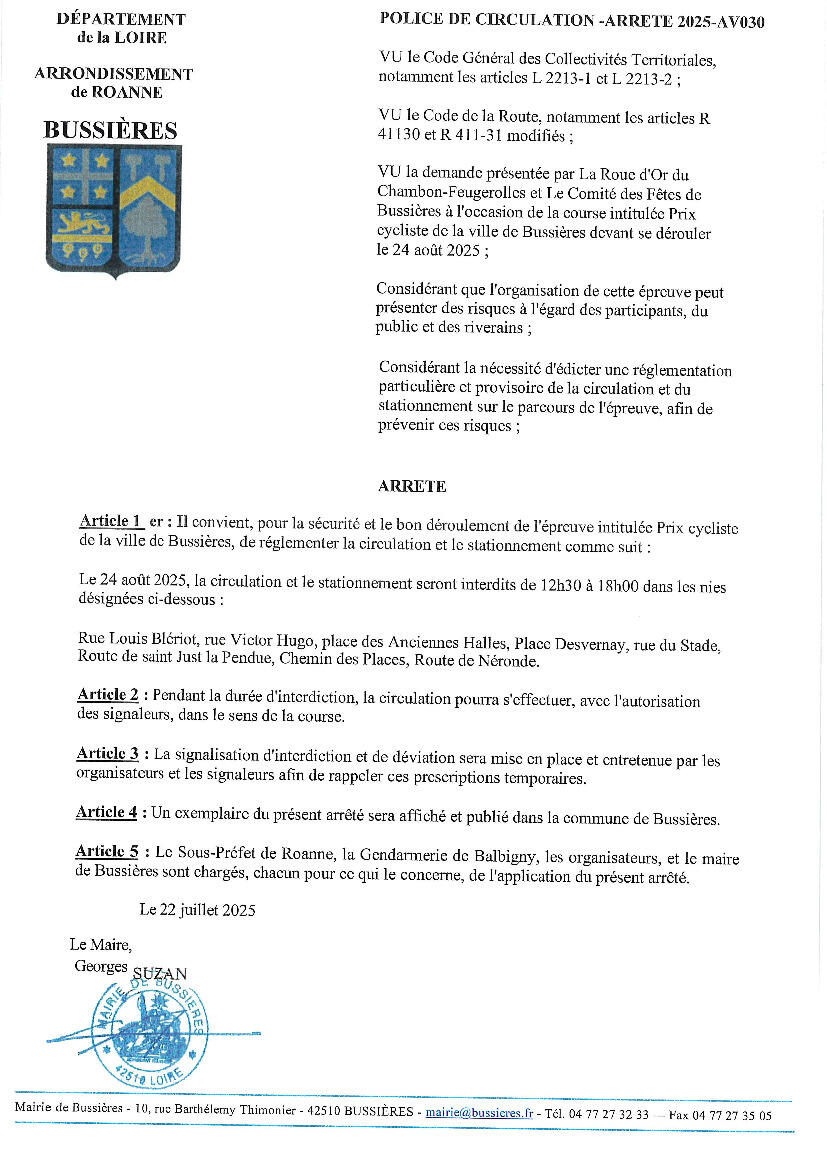 DÉPARTEMENT de la LOIRE

ARRONDISSEMENT de ROANNE

BUSSIÈRES

POLICE DE CIRCULATION -ARRETE 2025-AV030

VU le Code Général des Collectivités Territoriales, notamment les articles L 2213-1 et L 2213-2 ;

VU le Code de la Route, notamment les articles R 41130 et R 411-31 modifiés ;

VU la demande présentée par La Roue d'Or du Chambon-Feugerolles et Le Comité des Fêtes de Bussières à l'occasion de la course intitulée Prix cycliste de la ville de Bussières devant se dérouler le 24 août 2025 ;

Considérant que l'organisation de cette épreuve peut présenter des risques à l'égard des participants, du public et des riverains ;

Considérant la nécessité d'édicter une réglementation particulière et provisoire de la circulation et du stationnement sur le parcours de l'épreuve, afin de prévenir ces risques ;

ARRETE

Article 1 er : Il convient, pour la sécurité et le bon déroulement de l'épreuve intitulée Prix cycliste de la ville de Bussières, de réglementer la circulation et le stationnement comme suit :

Le 24 août 2025, la circulation et le stationnement seront interdits de 12h30 à 18h00 dans les rues désignées ci-dessous :

Rue Louis Blériot, rue Victor Hugo, place des Anciennes Halles, Place Desvernay, rue du Stade, Route de saint Just la Pendue, Chemin des Places, Route de Néronde.

Article 2 : Pendant la durée d'interdiction, la circulation pourra s'effectuer, avec l'autorisation des signaleurs, dans le sens de la course.

Article 3 : La signalisation d'interdiction et de déviation sera mise en place et entretenue par les organisateurs et les signaleurs afin de rappeler ces prescriptions temporaires.

Article 4 : Un exemplaire du présent arrêté sera affiché et publié dans la commune de Bussières.

Article 5 : Le Sous-Préfet de Roanne, la Gendarmerie de Balbigny, les organisateurs, et le maire de Bussières sont chargés, chacun pour ce qui le concerne, de l'application du présent arrêté.

Le 22 juillet 2025

Le Maire,
Georges SUZAN

MAIRIE DE BUSSIÈRES 42510 LOIRE

Mairie de Bussières - 10, rue Barthélemy Thimonier - 42510 BUSSIÈRES - mairie@bussieres.fr - Tél. 04 77 27 32 33 - Fax 04 77 27 35 05